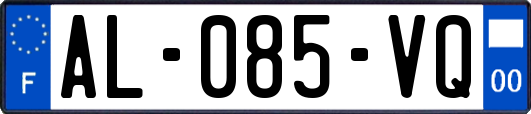 F
AL-085-VQ
00